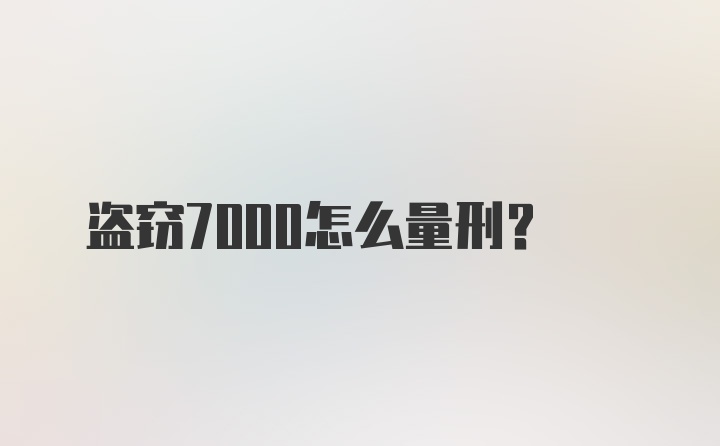 盗窃7000怎么量刑?